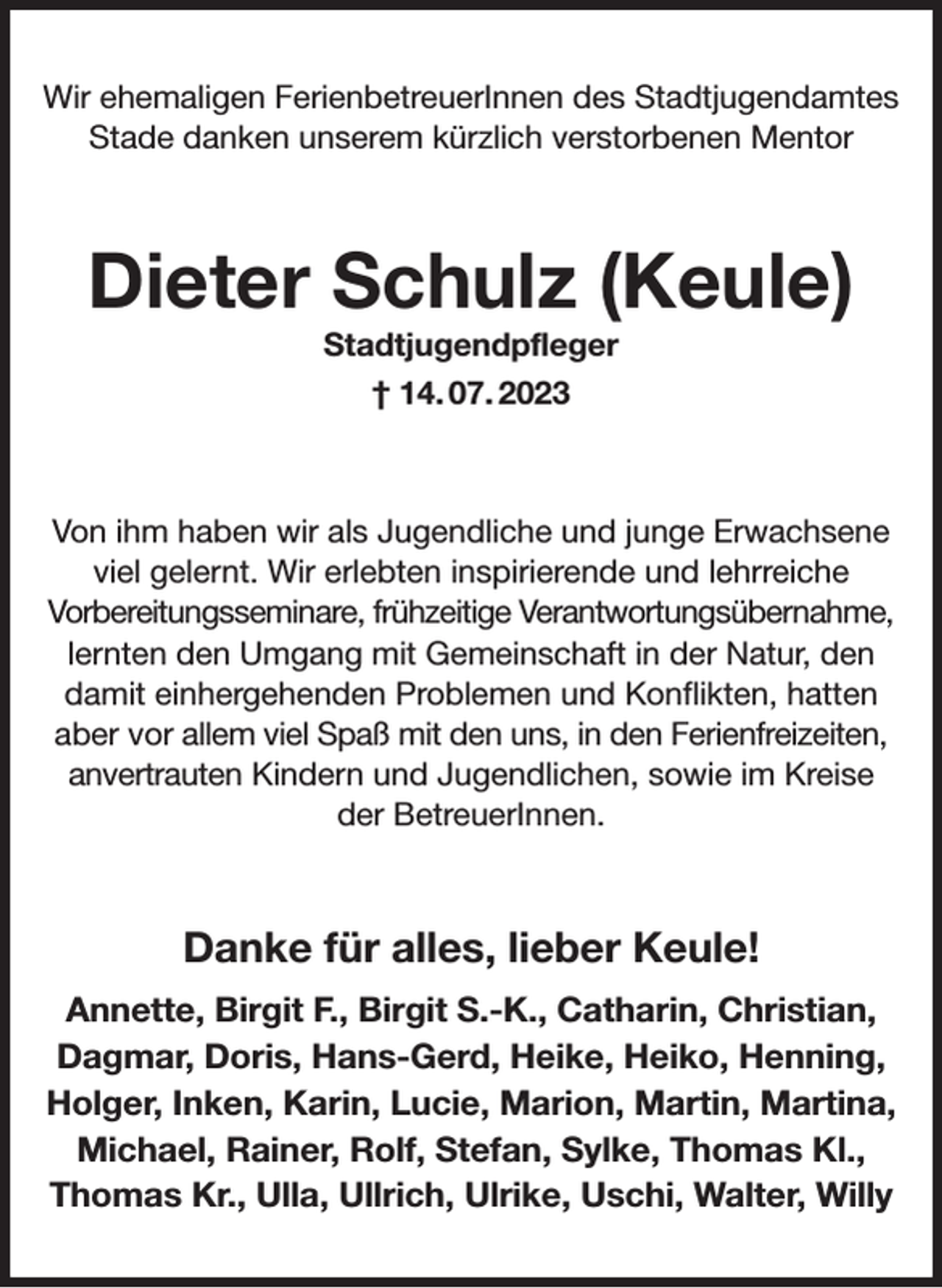 Wir ehemaligen FerienbetreuerInnen des Stadtjugendamtes Stade danken unserem kürzlich verstorbenen Mentor

Dieter Schulz (Keule)

Stadtjugendpfleger

† 14.07.2023

Von ihm haben wir als Jugendliche und junge Erwachsene viel gelernt. Wir erlebten inspirierende und lehrreiche Vorbereitungsseminare, frühzeitige Verantwortungsübernahme, lernten den Umgang mit Gemeinschaft in der Natur, den damit einhergehenden Problemen und Konflikten, hatten aber vor allem viel Spaß mit den uns, in den Ferienfreizeiten, anvertrauten Kindern und Jugendlichen, sowie im Kreise der BetreuerInnen.

Danke für alles, lieber Keule!

Annette, Birgit F., Birgit S.-K., Catharin, Christian, Dagmar, Doris, Hans-Gerd, Heike, Heiko, Henning, Holger, Inken, Karin, Lucie, Marion, Martin, Martina, Michael, Rainer, Rolf, Stefan, Sylke, Thomas Kl., Thomas Kr., Ulla, Ullrich, Ulrike, Uschi, Walter, Willy